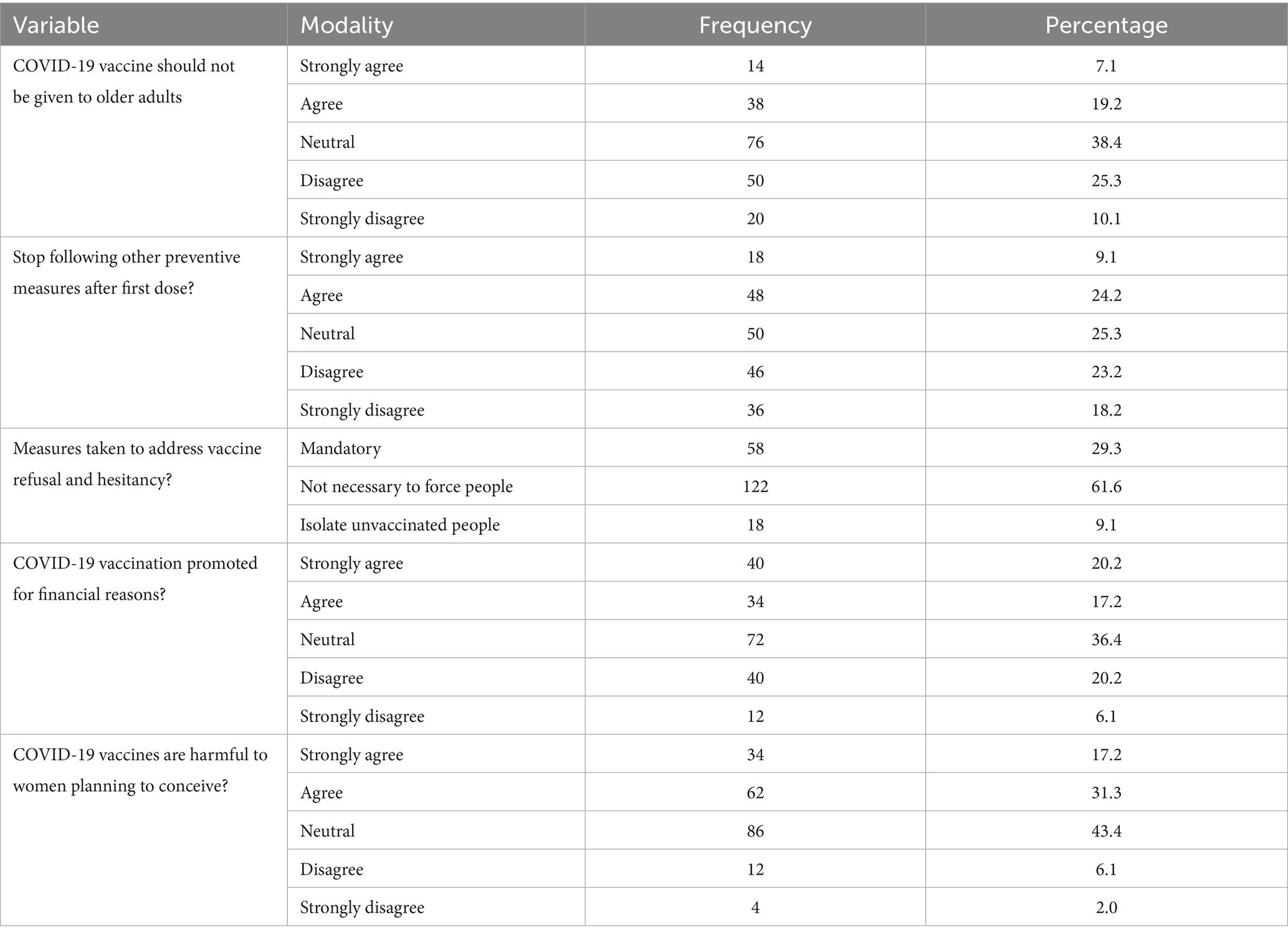 | Variable | Modality | Frequency | Percentage |
|---|---|---|---|
| COVID-19 vaccine should not be given to older adults | Strongly agree | 14 | 7.1 |
| | Agree | 38 | 19.2 |
| | Neutral | 76 | 38.4 |
| | Disagree | 50 | 25.3 |
| | Strongly disagree | 20 | 10.1 |
| Stop following other preventive measures after first dose? | Strongly agree | 18 | 9.1 |
| | Agree | 48 | 24.2 |
| | Neutral | 50 | 25.3 |
| | Disagree | 46 | 23.2 |
| | Strongly disagree | 36 | 18.2 |
| Measures taken to address vaccine refusal and hesitancy? | Mandatory | 58 | 29.3 |
| | Not necessary to force people | 122 | 61.6 |
| | Isolate unvaccinated people | 18 | 9.1 |
| COVID-19 vaccination promoted for financial reasons? | Strongly agree | 40 | 20.2 |
| | Agree | 34 | 17.2 |
| | Neutral | 72 | 36.4 |
| | Disagree | 40 | 20.2 |
| | Strongly disagree | 12 | 6.1 |
| COVID-19 vaccines are harmful to women planning to conceive? | Strongly agree | 34 | 17.2 |
| | Agree | 62 | 31.3 |
| | Neutral | 86 | 43.4 |
| | Disagree | 12 | 6.1 |
| | Strongly disagree | 4 | 2.0 |